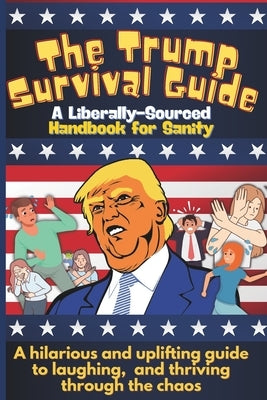 The Trump Survival Guide

A Liberally-Sourced Handbook for Sanity

A hilarious and uplifting guide to laughing, and thriving through the chaos